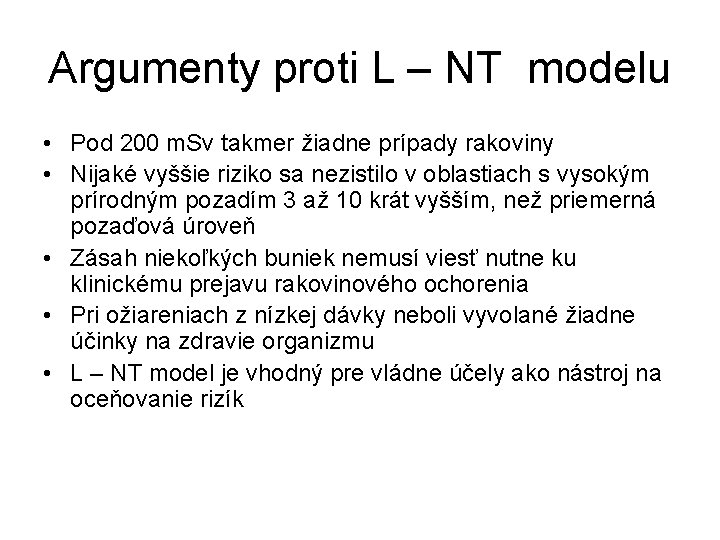 Argumenty proti L – NT modelu

• Pod 200 mSv takmer žiadne prípady rakoviny
• Nijaké vyššie riziko sa nezistilo v oblastiach s vysokým prírodným pozadím 3 až 10 krát vyšším, než priemerná pozaďová úroveň
• Zásah niekoľkých buniek nemusí viesť nutne ku klinickému prejavu rakovinového ochorenia
• Pri ožiareniach z nízkej dávky neboli vyvolané žiadne účinky na zdravie organizmu
• L – NT model je vhodný pre vládne účely ako nástroj na oceňovanie rizík